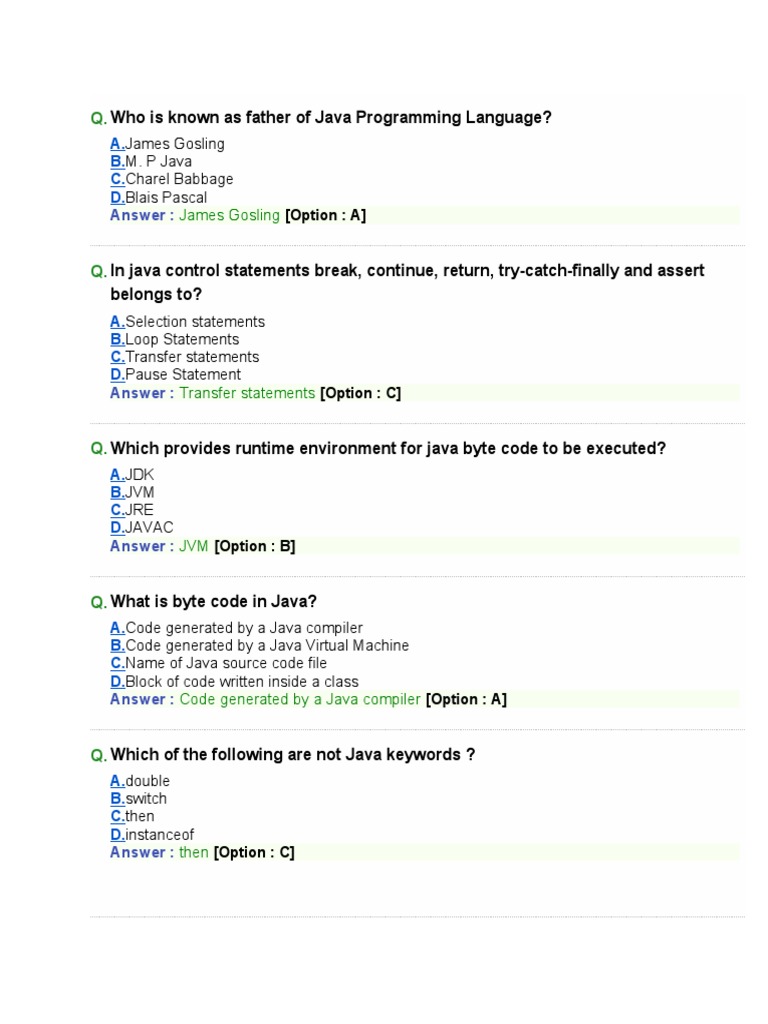 Q. Who is known as father of Java Programming Language?

A.James Gosling
B.M. P Java
C.Charel Babbage
D.Blais Pascal
Answer : James Gosling [Option : A]

Q. In java control statements break, continue, return, try-catch-finally and assert belongs to?

A.Selection statements
B.Loop Statements
C.Transfer statements
D.Pause Statement
Answer : Transfer statements [Option : C]

Q. Which provides runtime environment for java byte code to be executed?

A.JDK
B.JVM
C.JRE
D.JAVAC
Answer : JVM [Option : B]

Q. What is byte code in Java?

A.Code generated by a Java compiler
B.Code generated by a Java Virtual Machine
C.Name of Java source code file
D.Block of code written inside a class
Answer : Code generated by a Java compiler [Option : A]

Q. Which of the following are not Java keywords ?

A.double
B.switch
C.then
D.instanceof
Answer : then [Option : C]